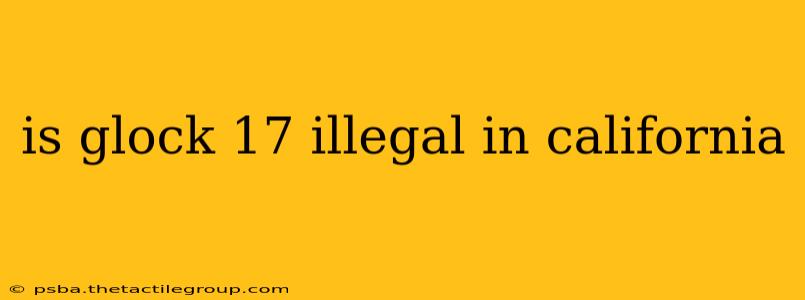 is glock 17 illegal in california

© psba.thetactilegroup.com